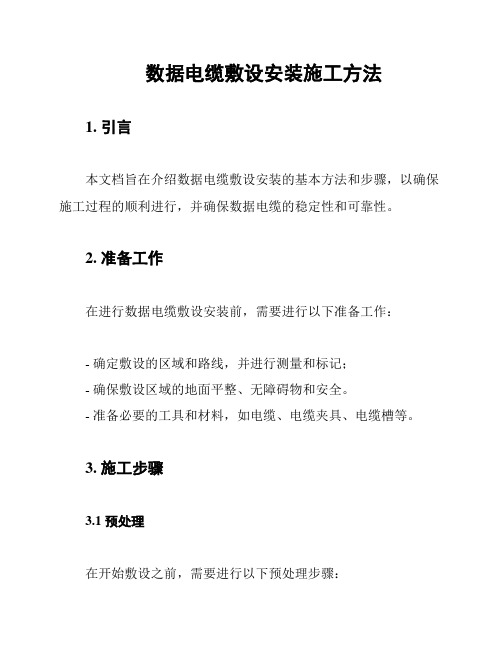 数据电缆敷设安装施工方法

1. 引言

本文档旨在介绍数据电缆敷设安装的基本方法和步骤，以确保施工过程的顺利进行，并确保数据电缆的稳定性和可靠性。

2. 准备工作

在进行数据电缆敷设安装前，需要进行以下准备工作：

- 确定敷设的区域和路线，并进行测量和标记；
- 确保敷设区域的地面平整、无障碍物和安全。
- 准备必要的工具和材料，如电缆、电缆夹具、电缆槽等。

3. 施工步骤

3.1 预处理

在开始敷设之前，需要进行以下预处理步骤：